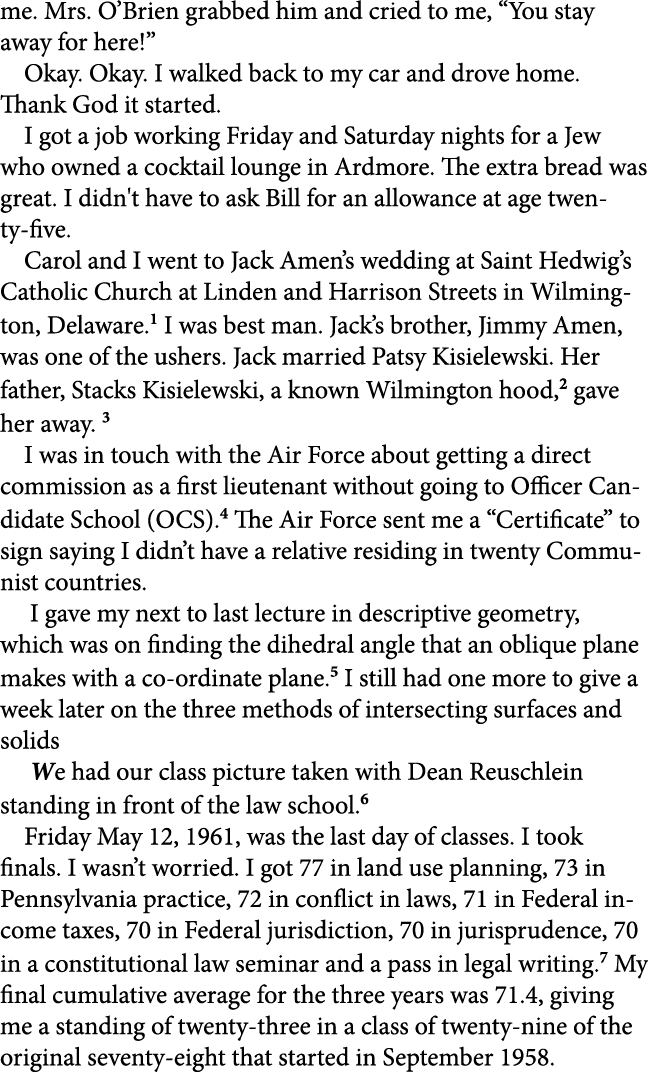 me. Mrs. O'Brien grabbed him and cried to me, "You stay away for here!"

Okay. Okay. I walked back to my car and drove home. Thank God it started.

I got a job working Friday and Saturday nights for a Jew who owned a cocktail lounge in Ardmore. The extra bread was great. I didn't have to ask Bill for an allowance at age twenty-five.

Carol and I went to Jack Amen's wedding at Saint Hedwig's Catholic Church at Linden and Harrison Streets in Wilmington, Delaware.$^1$ I was best man. Jack's brother, Jimmy Amen, was one of the ushers. Jack married Patsy Kisielewski. Her father, Stacks Kisielewski, a known Wilmington hood,$^2$ gave her away. $^3$

I was in touch with the Air Force about getting a direct commission as a first lieutenant without going to Officer Candidate School (OCS).$^4$ The Air Force sent me a "Certificate" to sign saying I didn't have a relative residing in twenty Communist countries.

I gave my next to last lecture in descriptive geometry, which was on finding the dihedral angle that an oblique plane makes with a co-ordinate plane.$^5$ I still had one more to give a week later on the three methods of intersecting surfaces and solids

We had our class picture taken with Dean Reuschlein standing in front of the law school.$^6$

Friday May 12, 1961, was the last day of classes. I took finals. I wasn't worried. I got 77 in land use planning, 73 in Pennsylvania practice, 72 in conflict in laws, 71 in Federal income taxes, 70 in Federal jurisdiction, 70 in jurisprudence, 70 in a constitutional law seminar and a pass in legal writing.$^7$ My final cumulative average for the three years was 71.4, giving me a standing of twenty-three in a class of twenty-nine of the original seventy-eight that started in September 1958.